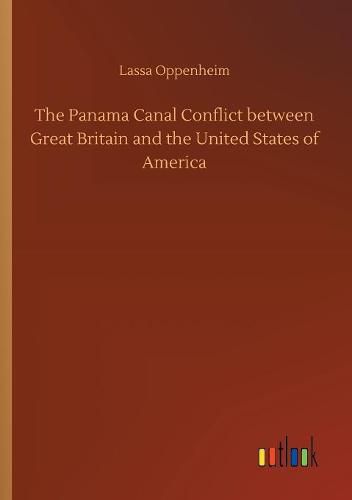 Lassa Oppenheim

The Panama Canal Conflict between Great Britain and the United States of America

outlook